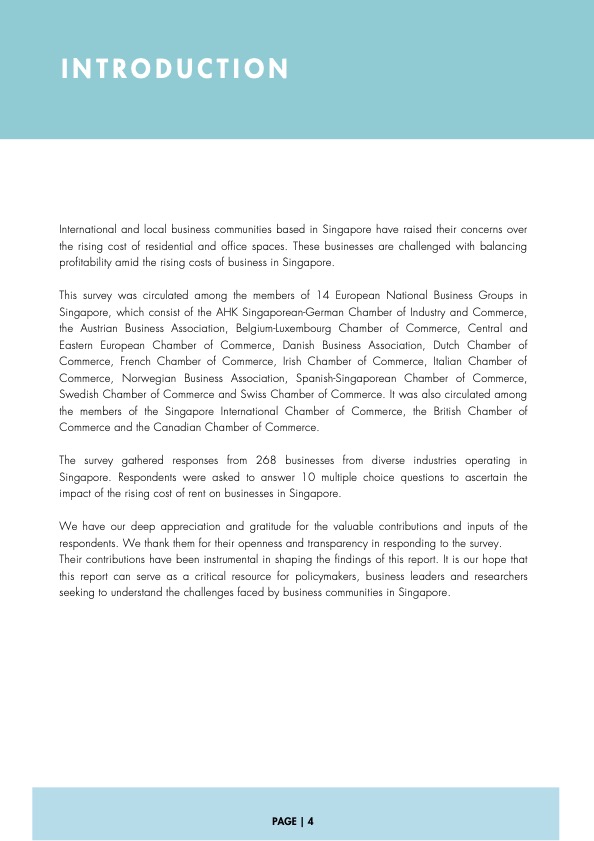 INTRODUCTION

International and local business communities based in Singapore have raised their concerns over the rising cost of residential and office spaces. These businesses are challenged with balancing profitability amid the rising costs of business in Singapore.

This survey was circulated among the members of 14 European National Business Groups in Singapore, which consist of the AHK Singaporean-German Chamber of Industry and Commerce, the Austrian Business Association, Belgium-Luxembourg Chamber of Commerce, Central and Eastern European Chamber of Commerce, Danish Business Association, Dutch Chamber of Commerce, French Chamber of Commerce, Irish Chamber of Commerce, Italian Chamber of Commerce, Norwegian Business Association, Spanish-Singaporean Chamber of Commerce, Swedish Chamber of Commerce and Swiss Chamber of Commerce. It was also circulated among the members of the Singapore International Chamber of Commerce, the British Chamber of Commerce and the Canadian Chamber of Commerce.

The survey gathered responses from 268 businesses from diverse industries operating in Singapore. Respondents were asked to answer 10 multiple choice questions to ascertain the impact of the rising cost of rent on businesses in Singapore.

We have our deep appreciation and gratitude for the valuable contributions and inputs of the respondents. We thank them for their openness and transparency in responding to the survey.
Their contributions have been instrumental in shaping the findings of this report. It is our hope that this report can serve as a critical resource for policymakers, business leaders and researchers seeking to understand the challenges faced by business communities in Singapore.

PAGE | 4